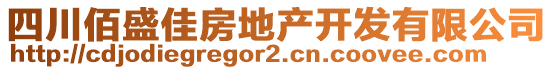 四川佰盛佳房地产开发有限公司
http://cdjodiegregor2.cn.coovee.com